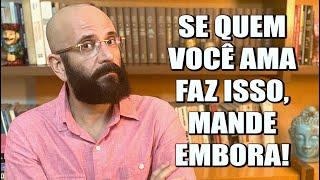 SE QUEM VOCÊ AMA FAZ ISSO, MANDE EMBORA!